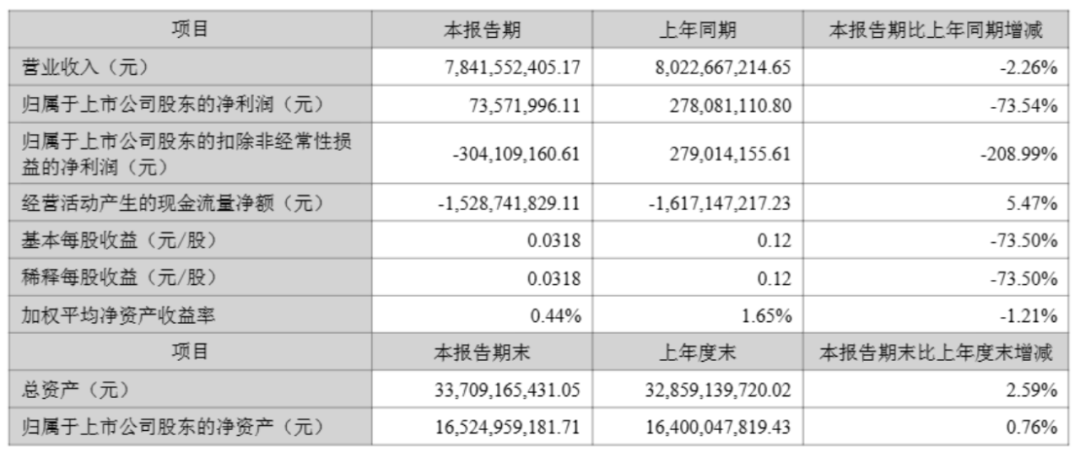 | 项目 | 本报告期 | 上年同期 | 本报告期比上年同期增减 |
|---|---|---|---|
| 营业收入（元） | 7,841,552,405.17 | 8,022,667,214.65 | -2.26% |
| 归属于上市公司股东的净利润（元） | 73,571,996.11 | 278,081,110.80 | -73.54% |
| 归属于上市公司股东的扣除非经常性损益的净利润（元） | -304,109,160.61 | 279,014,155.61 | -208.99% |
| 经营活动产生的现金流量净额（元） | -1,528,741,829.11 | -1,617,147,217.23 | 5.47% |
| 基本每股收益（元/股） | 0.0318 | 0.12 | -73.50% |
| 稀释每股收益（元/股） | 0.0318 | 0.12 | -73.50% |
| 加权平均净资产收益率 | 0.44% | 1.65% | -1.21% |
| 项目 | 本报告期末 | 上年度末 | 本报告期末比上年度末增减 |
| 总资产（元） | 33,709,165,431.05 | 32,859,139,720.02 | 2.59% |
| 归属于上市公司股东的净资产（元） | 16,524,959,181.71 | 16,400,047,819.43 | 0.76% |